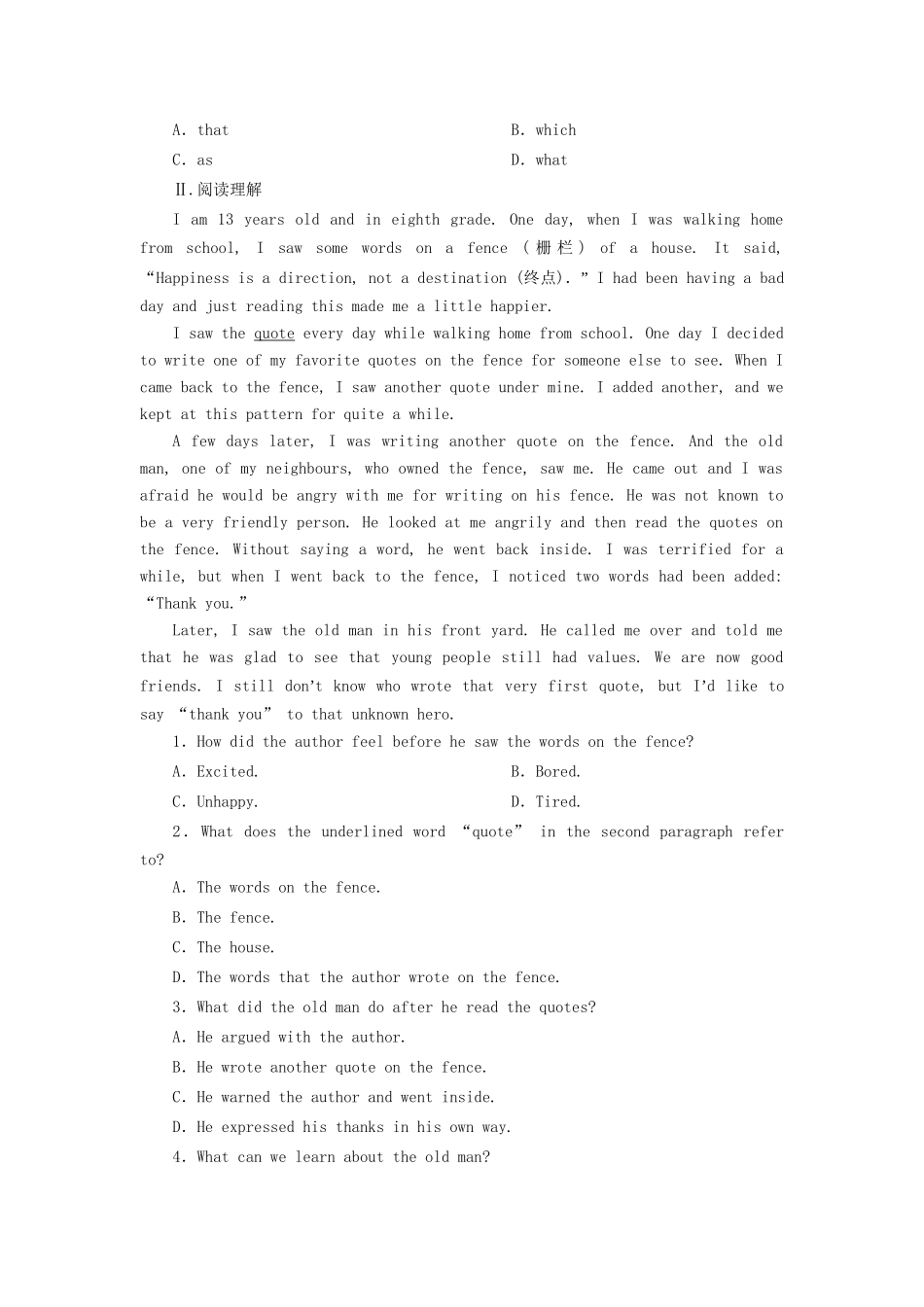 A. that B. which

C. as D. what

Ⅱ.阅读理解

I am 13 years old and in eighth grade. One day, when I was walking home from school, I saw some words on a fence (栅栏) of a house. It said, “Happiness is a direction, not a destination (终点).” I had been having a bad day and just reading this made me a little happier.

I saw the quote every day while walking home from school. One day I decided to write one of my favorite quotes on the fence for someone else to see. When I came back to the fence, I saw another quote under mine. I added another, and we kept at this pattern for quite a while.

A few days later, I was writing another quote on the fence. And the old man, one of my neighbours, who owned the fence, saw me. He came out and I was afraid he would be angry with me for writing on his fence. He was not known to be a very friendly person. He looked at me angrily and then read the quotes on the fence. Without saying a word, he went back inside. I was terrified for a while, but when I went back to the fence, I noticed two words had been added: “Thank you.”

Later, I saw the old man in his front yard. He called me over and told me that he was glad to see that young people still had values. We are now good friends. I still don't know who wrote that very first quote, but I'd like to say “thank you” to that unknown hero.

1. How did the author feel before he saw the words on the fence?

A. Excited. B. Bored.

C. Unhappy. D. Tired.

2. What does the underlined word “quote” in the second paragraph refer to?

A. The words on the fence.

B. The fence.

C. The house.

D. The words that the author wrote on the fence.

3. What did the old man do after he read the quotes?

A. He argued with the author.

B. He wrote another quote on the fence.

C. He warned the author and went inside.

D. He expressed his thanks in his own way.

4. What can we learn about the old man?